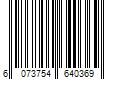 6 073754 640369